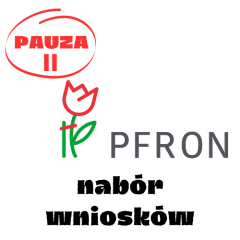 PAUZA II

PFRON

nabór wniosków